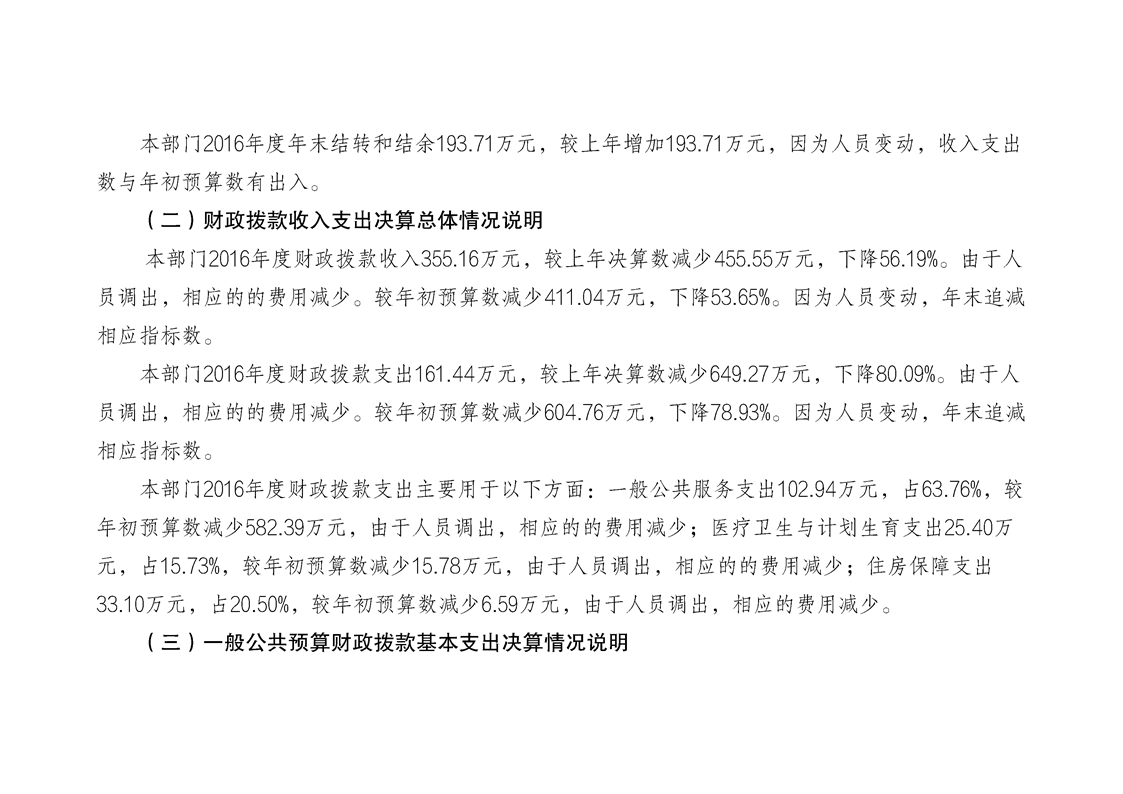 本部门2016年度年末结转和结余193.71万元，较上年增加193.71万元，因为人员变动，收入支出数与年初预算数有出入。

（二）财政拨款收入支出决算总体情况说明

本部门2016年度财政拨款收入355.16万元，较上年决算数减少455.55万元，下降56.19%。由于人员调出，相应的的费用减少。较年初预算数减少411.04万元，下降53.65%。因为人员变动，年末追减相应指标数。

本部门2016年度财政拨款支出161.44万元，较上年决算数减少649.27万元，下降80.09%。由于人员调出，相应的的费用减少。较年初预算数减少604.76万元，下降78.93%。因为人员变动，年末追减相应指标数。

本部门2016年度财政拨款支出主要用于以下方面：一般公共服务支出102.94万元，占63.76%，较年初预算数减少582.39万元，由于人员调出，相应的的费用减少；医疗卫生与计划生育支出25.40万元，占15.73%，较年初预算数减少15.78万元，由于人员调出，相应的的费用减少；住房保障支出33.10万元，占20.50%，较年初预算数减少6.59万元，由于人员调出，相应的费用减少。

（三）一般公共预算财政拨款基本支出决算情况说明